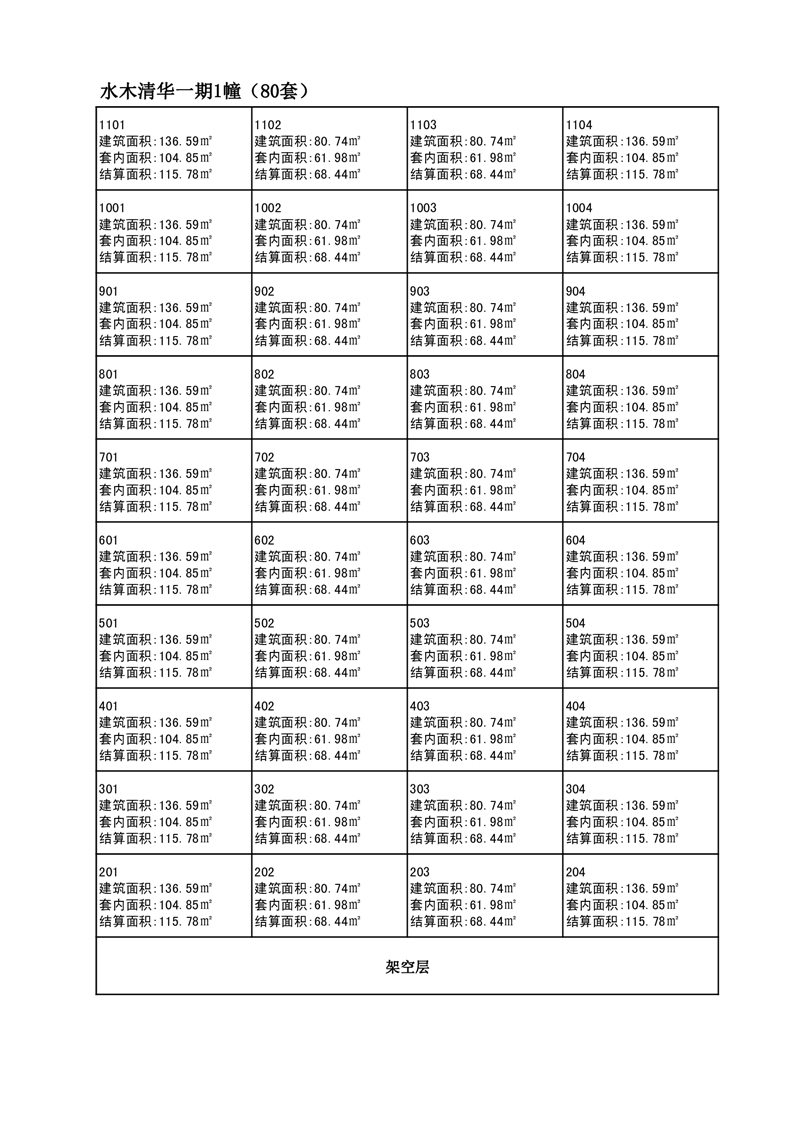 水木清华一期1幢（80套）

| | | | |
|---|---|---|---|
| 1101 建筑面积:136.59㎡ 套内面积:104.85㎡ 结算面积:115.78㎡ | 1102 建筑面积:80.74㎡ 套内面积:61.98㎡ 结算面积:68.44㎡ | 1103 建筑面积:80.74㎡ 套内面积:61.98㎡ 结算面积:68.44㎡ | 1104 建筑面积:136.59㎡ 套内面积:104.85㎡ 结算面积:115.78㎡ |
| 1001 建筑面积:136.59㎡ 套内面积:104.85㎡ 结算面积:115.78㎡ | 1002 建筑面积:80.74㎡ 套内面积:61.98㎡ 结算面积:68.44㎡ | 1003 建筑面积:80.74㎡ 套内面积:61.98㎡ 结算面积:68.44㎡ | 1004 建筑面积:136.59㎡ 套内面积:104.85㎡ 结算面积:115.78㎡ |
| 901 建筑面积:136.59㎡ 套内面积:104.85㎡ 结算面积:115.78㎡ | 902 建筑面积:80.74㎡ 套内面积:61.98㎡ 结算面积:68.44㎡ | 903 建筑面积:80.74㎡ 套内面积:61.98㎡ 结算面积:68.44㎡ | 904 建筑面积:136.59㎡ 套内面积:104.85㎡ 结算面积:115.78㎡ |
| 801 建筑面积:136.59㎡ 套内面积:104.85㎡ 结算面积:115.78㎡ | 802 建筑面积:80.74㎡ 套内面积:61.98㎡ 结算面积:68.44㎡ | 803 建筑面积:80.74㎡ 套内面积:61.98㎡ 结算面积:68.44㎡ | 804 建筑面积:136.59㎡ 套内面积:104.85㎡ 结算面积:115.78㎡ |
| 701 建筑面积:136.59㎡ 套内面积:104.85㎡ 结算面积:115.78㎡ | 702 建筑面积:80.74㎡ 套内面积:61.98㎡ 结算面积:68.44㎡ | 703 建筑面积:80.74㎡ 套内面积:61.98㎡ 结算面积:68.44㎡ | 704 建筑面积:136.59㎡ 套内面积:104.85㎡ 结算面积:115.78㎡ |
| 601 建筑面积:136.59㎡ 套内面积:104.85㎡ 结算面积:115.78㎡ | 602 建筑面积:80.74㎡ 套内面积:61.98㎡ 结算面积:68.44㎡ | 603 建筑面积:80.74㎡ 套内面积:61.98㎡ 结算面积:68.44㎡ | 604 建筑面积:136.59㎡ 套内面积:104.85㎡ 结算面积:115.78㎡ |
| 501 建筑面积:136.59㎡ 套内面积:104.85㎡ 结算面积:115.78㎡ | 502 建筑面积:80.74㎡ 套内面积:61.98㎡ 结算面积:68.44㎡ | 503 建筑面积:80.74㎡ 套内面积:61.98㎡ 结算面积:68.44㎡ | 504 建筑面积:136.59㎡ 套内面积:104.85㎡ 结算面积:115.78㎡ |
| 401 建筑面积:136.59㎡ 套内面积:104.85㎡ 结算面积:115.78㎡ | 402 建筑面积:80.74㎡ 套内面积:61.98㎡ 结算面积:68.44㎡ | 403 建筑面积:80.74㎡ 套内面积:61.98㎡ 结算面积:68.44㎡ | 404 建筑面积:136.59㎡ 套内面积:104.85㎡ 结算面积:115.78㎡ |
| 301 建筑面积:136.59㎡ 套内面积:104.85㎡ 结算面积:115.78㎡ | 302 建筑面积:80.74㎡ 套内面积:61.98㎡ 结算面积:68.44㎡ | 303 建筑面积:80.74㎡ 套内面积:61.98㎡ 结算面积:68.44㎡ | 304 建筑面积:136.59㎡ 套内面积:104.85㎡ 结算面积:115.78㎡ |
| 201 建筑面积:136.59㎡ 套内面积:104.85㎡ 结算面积:115.78㎡ | 202 建筑面积:80.74㎡ 套内面积:61.98㎡ 结算面积:68.44㎡ | 203 建筑面积:80.74㎡ 套内面积:61.98㎡ 结算面积:68.44㎡ | 204 建筑面积:136.59㎡ 套内面积:104.85㎡ 结算面积:115.78㎡ |

架空层